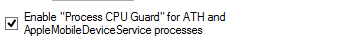 Enable "Process CPU Guard" for ATH and AppleMobileDeviceService processes